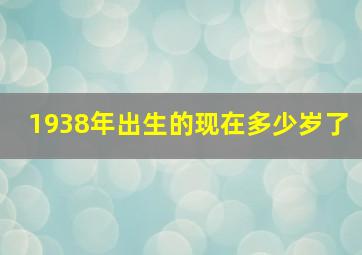 1938年出生的现在多少岁了